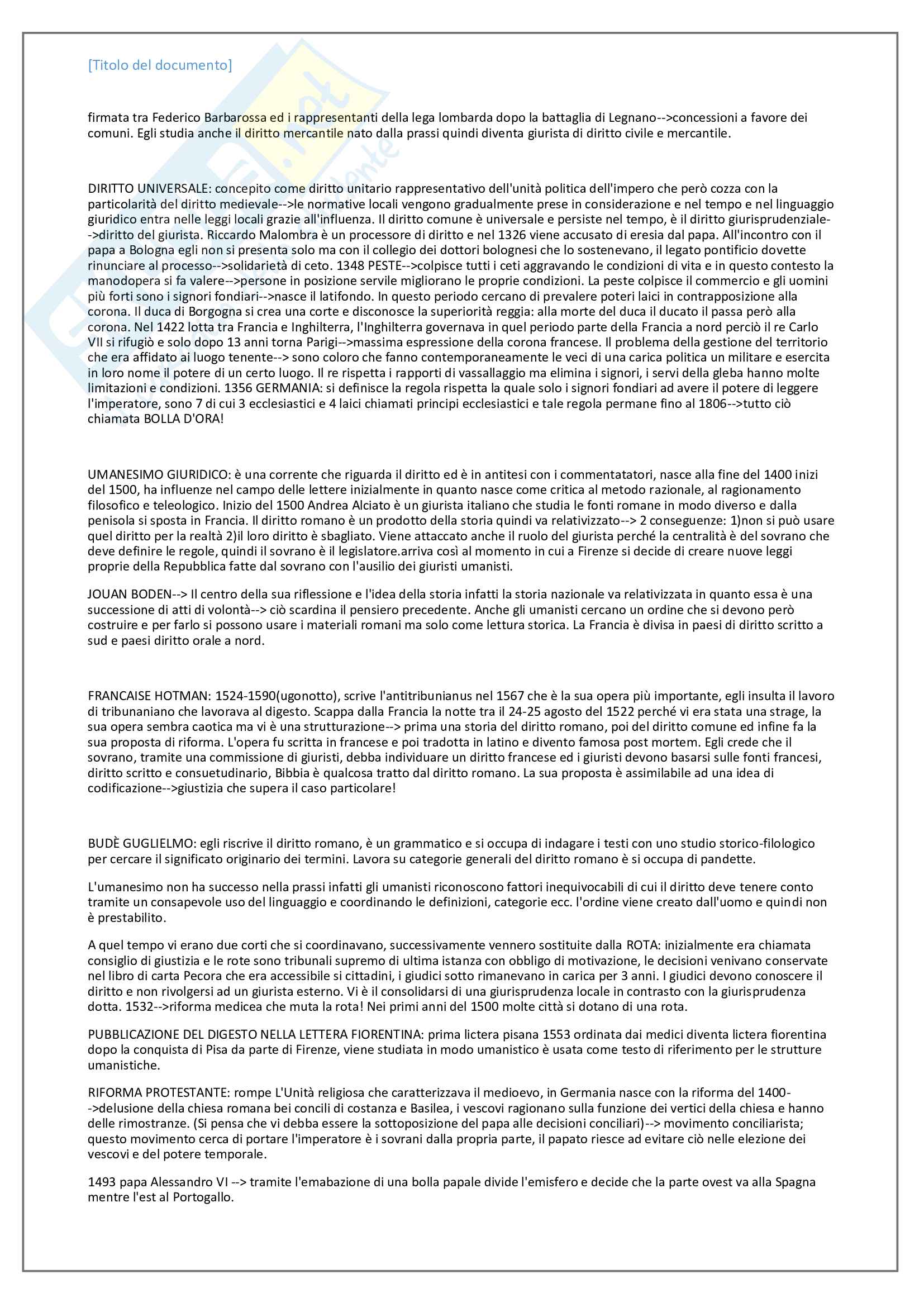 [Titolo del documento]

firmata tra Federico Barbarossa ed i rappresentanti della lega lombarda dopo la battaglia di Legnano-->concessioni a favore dei comuni. Egli studia anche il diritto mercantile nato dalla prassi quindi diventa giurista di diritto civile e mercantile.

DIRITTO UNIVERSALE: concepito come diritto unitario rappresentativo dell'unità politica dell'impero che però cozza con la particolarità del diritto medievale-->le normative locali vengono gradualmente prese in considerazione e nel tempo e nel linguaggio giuridico entra nelle leggi locali grazie all'influenza. Il diritto comune è universale e persiste nel tempo, è il diritto giurisprudenziale-->diritto del giurista. Riccardo Malombra è un processore di diritto e nel 1326 viene accusato di eresia dal papa. All'incontro con il papa a Bologna egli non si presenta solo ma con il collegio dei dottori bolognesi che lo sostenevano, il legato pontificio dovette rinunciare al processo-->solidarietà di ceto. 1348 PESTE-->colpisce tutti i ceti aggravando le condizioni di vita e in questo contesto la manodopera si fa valere-->persone in posizione servile migliorano le proprie condizioni. La peste colpisce il commercio e gli uomini più forti sono i signori fondiari-->nasce il latifondo. In questo periodo cercano di prevalere poteri laici in contrapposizione alla corona. Il duca di Borgogna si crea una corte e disconosce la superiorità reggia: alla morte del duca il ducato il passa però alla corona. Nel 1422 lotta tra Francia e Inghilterra, l'Inghilterra governava in quel periodo parte della Francia a nord perciò il re Carlo VII si rifugiò e solo dopo 13 anni torna Parigi-->massima espressione della corona francese. Il problema della gestione del territorio che era affidato ai luogo tenente--> sono coloro che fanno contemporaneamente le veci di una carica politica un militare e esercita in loro nome il potere di un certo luogo. Il re rispetta i rapporti di vassallaggio ma elimina i signori, i servi della gleba hanno molte limitazioni e condizioni. 1356 GERMANIA: si definisce la regola rispetta la quale solo i signori fondiari ad avere il potere di leggere l'imperatore, sono 7 di cui 3 ecclesiastici e 4 laici chiamati principi ecclesiastici e tale regola permane fino al 1806-->tutto ciò chiamata BOLLA D'ORA!

UMANESIMO GIURIDICO: è una corrente che riguarda il diritto ed è in antitesi con i commentatatori, nasce alla fine del 1400 inizi del 1500, ha influenze nel campo delle lettere inizialmente in quanto nasce come critica al metodo razionale, al ragionamento filosofico e teleologico. Inizio del 1500 Andrea Alciato è un giurista italiano che studia le fonti romane in modo diverso e dalla penisola si sposta in Francia. Il diritto romano è un prodotto della storia quindi va relativizzato--> 2 conseguenze: 1)non si può usare quel diritto per la realtà 2)il loro diritto è sbagliato. Viene attaccato anche il ruolo del giurista perché la centralità è del sovrano che deve definire le regole, quindi il sovrano è il legislatore.arriva così al momento in cui a Firenze si decide di creare nuove leggi proprie della Repubblica fatte dal sovrano con l'ausilio dei giuristi umanisti.

JOUAN BODEN--> Il centro della sua riflessione e l'idea della storia infatti la storia nazionale va relativizzata in quanto essa è una successione di atti di volontà--> ciò scardina il pensiero precedente. Anche gli umanisti cercano un ordine che si devono però costruire e per farlo si possono usare i materiali romani ma solo come lettura storica. La Francia è divisa in paesi di diritto scritto a sud e paesi diritto orale a nord.

FRANCAISE HOTMAN: 1524-1590(ugonotto), scrive l'antitribunianus nel 1567 che è la sua opera più importante, egli insulta il lavoro di tribunaniano che lavorava al digesto. Scappa dalla Francia la notte tra il 24-25 agosto del 1522 perché vi era stata una strage, la sua opera sembra caotica ma vi è una strutturazione--> prima una storia del diritto romano, poi del diritto comune ed infine fa la sua proposta di riforma. L'opera fu scritta in francese e poi tradotta in latino e divento famosa post mortem. Egli crede che il sovrano, tramite una commissione di giuristi, debba individuare un diritto francese ed i giuristi devono basarsi sulle fonti francesi, diritto scritto e consuetudinario, Bibbia è qualcosa tratto dal diritto romano. La sua proposta è assimilabile ad una idea di codificazione-->giustizia che supera il caso particolare!

BUDÈ GUGLIELMO: egli riscrive il diritto romano, è un grammatico e si occupa di indagare i testi con uno studio storico-filologico per cercare il significato originario dei termini. Lavora su categorie generali del diritto romano è si occupa di pandette.

L'umanesimo non ha successo nella prassi infatti gli umanisti riconoscono fattori inequivocabili di cui il diritto deve tenere conto tramite un consapevole uso del linguaggio e coordinando le definizioni, categorie ecc. l'ordine viene creato dall'uomo e quindi non è prestabilito.

A quel tempo vi erano due corti che si coordinavano, successivamente vennero sostituite dalla ROTA: inizialmente era chiamata consiglio di giustizia e le rote sono tribunali supremo di ultima istanza con obbligo di motivazione, le decisioni venivano conservate nel libro di carta Pecora che era accessibile si cittadini, i giudici sotto rimanevano in carica per 3 anni. I giudici devono conoscere il diritto e non rivolgersi ad un giurista esterno. Vi è il consolidarsi di una giurisprudenza locale in contrasto con la giurisprudenza dotta. 1532-->riforma medicea che muta la rota! Nei primi anni del 1500 molte città si dotano di una rota.

PUBBLICAZIONE DEL DIGESTO NELLA LETTERA FIORENTINA: prima lictera pisana 1553 ordinata dai medici diventa lictera fiorentina dopo la conquista di Pisa da parte di Firenze, viene studiata in modo umanistico è usata come testo di riferimento per le strutture umanistiche.

RIFORMA PROTESTANTE: rompe L'Unità religiosa che caratterizzava il medioevo, in Germania nasce con la riforma del 1400-->delusione della chiesa romana bei concili di costanza e Basilea, i vescovi ragionano sulla funzione dei vertici della chiesa e hanno delle rimostranze. (Si pensa che vi debba essere la sottoposizione del papa alle decisioni conciliari)--> movimento conciliarista; questo movimento cerca di portare l'imperatore è i sovrani dalla propria parte, il papato riesce ad evitare ciò nelle elezione dei vescovi e del potere temporale.

1493 papa Alessandro VI --> tramite l'emabazione di una bolla papale divide l'emisfero e decide che la parte ovest va alla Spagna mentre l'est al Portogallo.